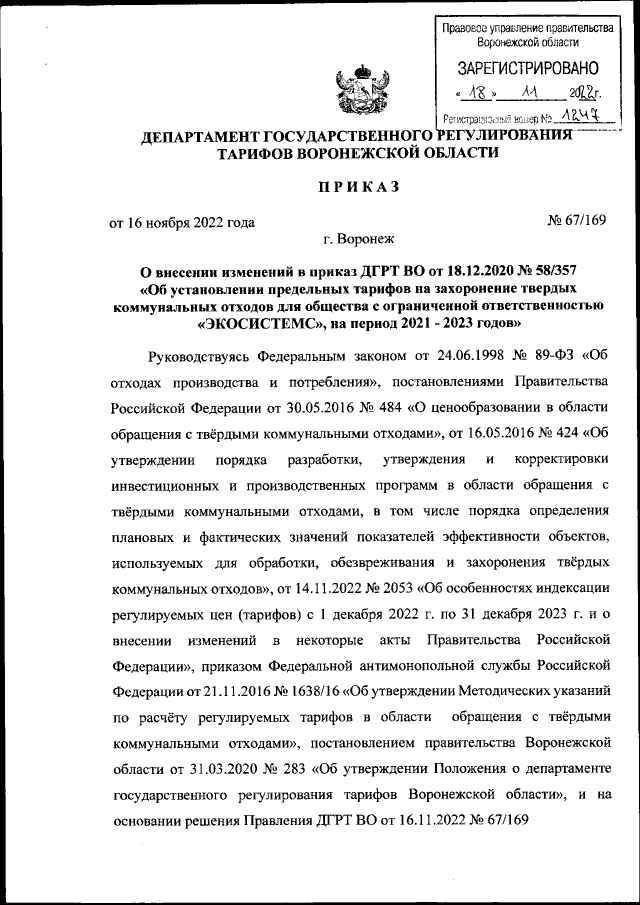 Правовое управление правительства Воронежской области

ЗАРЕГИСТРИРОВАНО

« 18 » 11 2022 г.

Регистрационный номер № 1247

ДЕПАРТАМЕНТ ГОСУДАРСТВЕННОГО РЕГУЛИРОВАНИЯ ТАРИФОВ ВОРОНЕЖСКОЙ ОБЛАСТИ

ПРИКАЗ

от 16 ноября 2022 года № 67/169

г. Воронеж

О внесении изменений в приказ ДГРТ ВО от 18.12.2020 № 58/357 «Об установлении предельных тарифов на захоронение твердых коммунальных отходов для общества с ограниченной ответственностью «ЭКОСИСТЕМС», на период 2021 - 2023 годов»

Руководствуясь Федеральным законом от 24.06.1998 № 89-ФЗ «Об отходах производства и потребления», постановлениями Правительства Российской Федерации от 30.05.2016 № 484 «О ценообразовании в области обращения с твёрдыми коммунальными отходами», от 16.05.2016 № 424 «Об утверждении порядка разработки, утверждения и корректировки инвестиционных и производственных программ в области обращения с твёрдыми коммунальными отходами, в том числе порядка определения плановых и фактических значений показателей эффективности объектов, используемых для обработки, обезвреживания и захоронения твёрдых коммунальных отходов», от 14.11.2022 № 2053 «Об особенностях индексации регулируемых цен (тарифов) с 1 декабря 2022 г. по 31 декабря 2023 г. и о внесении изменений в некоторые акты Правительства Российской Федерации», приказом Федеральной антимонопольной службы Российской Федерации от 21.11.2016 № 1638/16 «Об утверждении Методических указаний по расчёту регулируемых тарифов в области обращения с твёрдыми коммунальными отходами», постановлением правительства Воронежской области от 31.03.2020 № 283 «Об утверждении Положения о департаменте государственного регулирования тарифов Воронежской области», и на основании решения Правления ДГРТ ВО от 16.11.2022 № 67/169